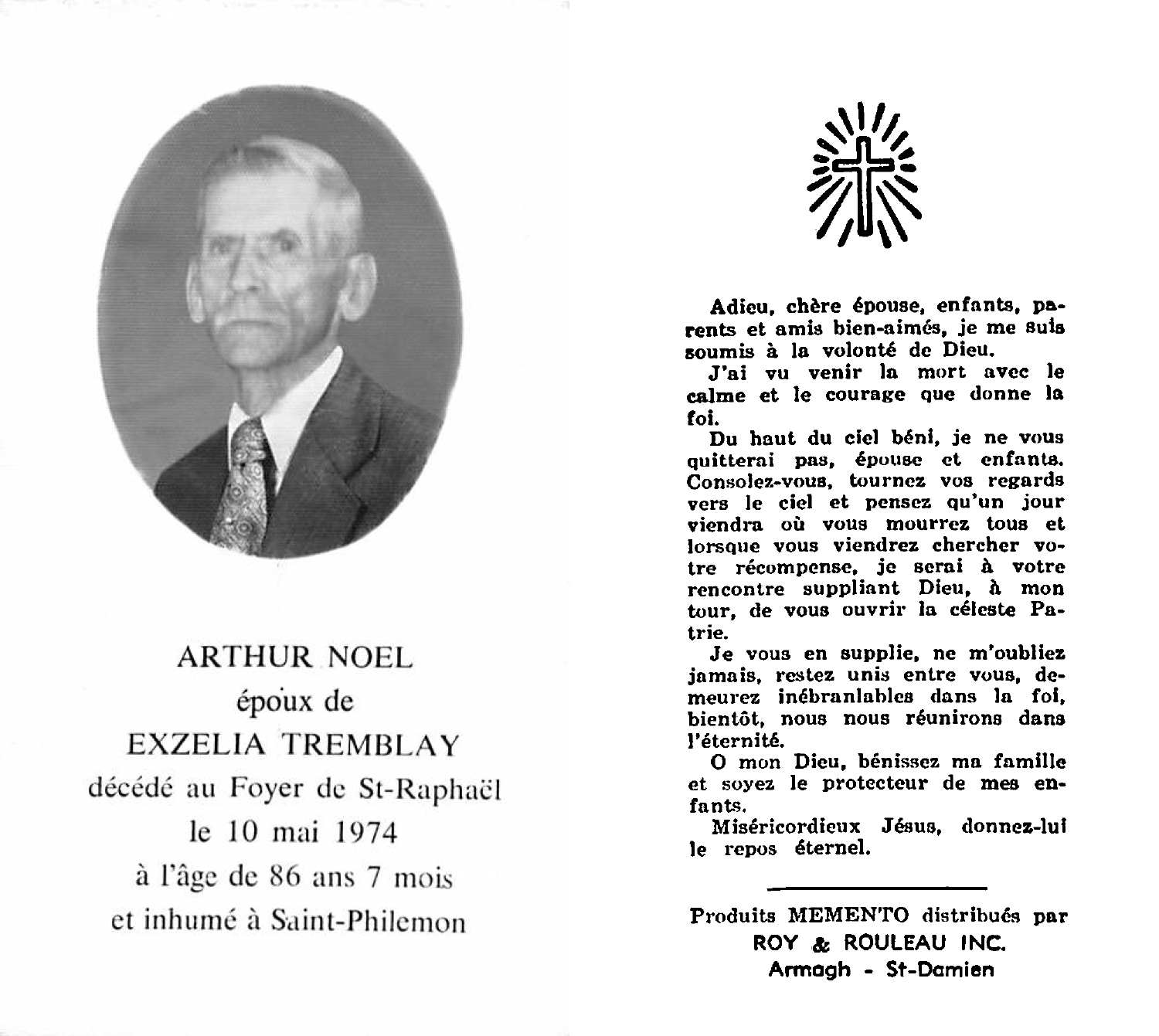 ARTHUR NOEL
époux de
EXZELIA TREMBLAY
décédé au Foyer de St-Raphaël
le 10 mai 1974
à l'âge de 86 ans 7 mois
et inhumé à Saint-Philemon

Adieu, chère épouse, enfants, parents et amis bien-aimés, je me suis soumis à la volonté de Dieu.

J'ai vu venir la mort avec le calme et le courage que donne la foi.

Du haut du ciel béni, je ne vous quitterai pas, épouse et enfants. Consolez-vous, tournez vos regards vers le ciel et pensez qu'un jour viendra où vous mourrez tous et lorsque vous viendrez chercher votre récompense, je serai à votre rencontre suppliant Dieu, à mon tour, de vous ouvrir la céleste Patrie.

Je vous en supplie, ne m'oubliez jamais, restez unis entre vous, demeurez inébranlables dans la foi, bientôt, nous nous réunirons dans l'éternité.

O mon Dieu, bénissez ma famille et soyez le protecteur de mes enfants.

Miséricordieux Jésus, donnez-lui le repos éternel.

Produits MEMENTO distribués par
ROY & ROULEAU INC.
Armagh - St-Damien